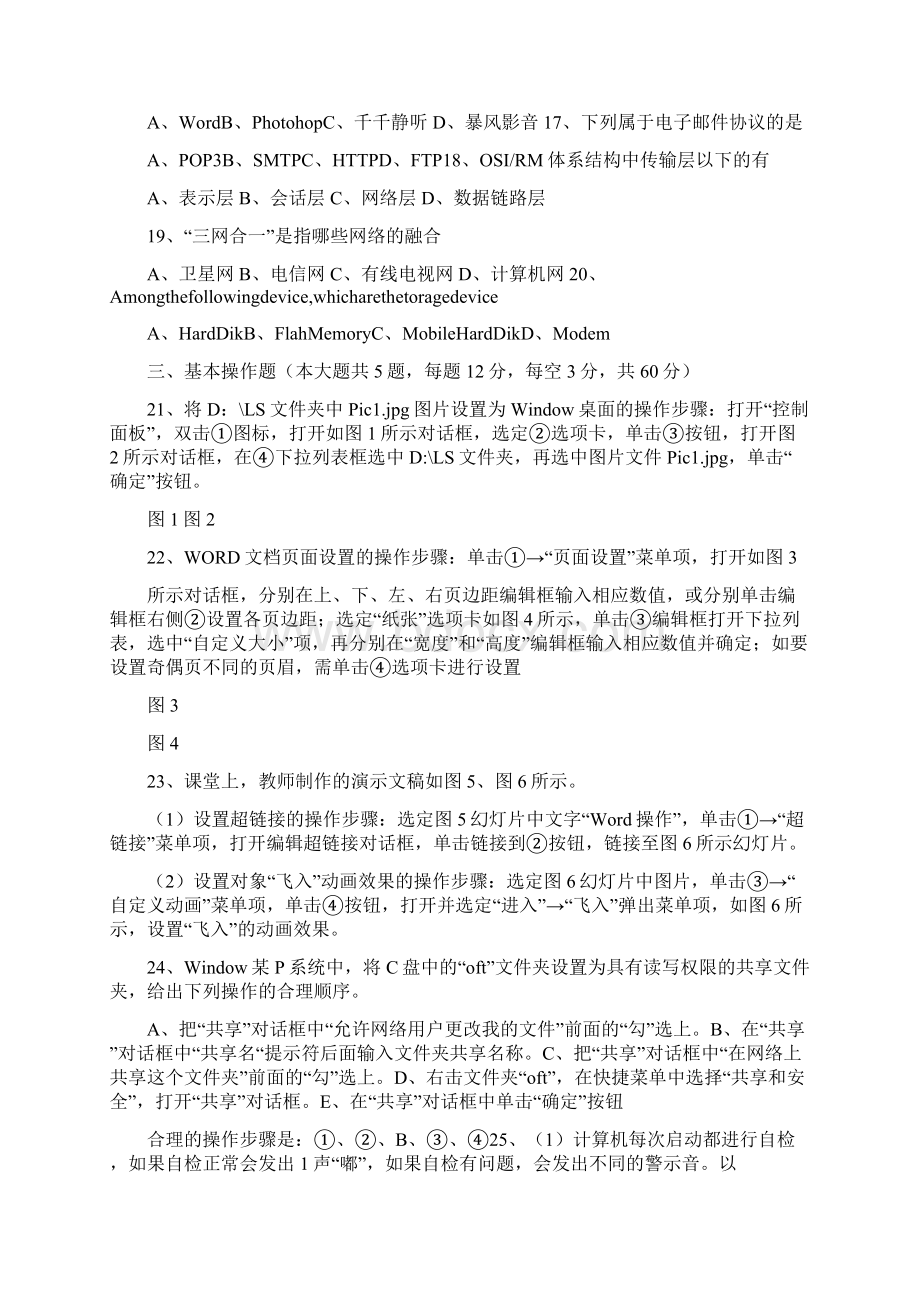 A、WordB、PhotohopC、千千静听 D、暴风影音 17、下列属于电子邮件协议的是

A、POP3B、SMTPC、HTTPD、FTP18、OSI/RM 体系结构中传输层以下的有

A、表示层 B、会话层 C、网络层 D、数据链路层

19、“三网合一”是指哪些网络的融合

A、卫星网 B、电信网 C、有线电视网 D、计算机网 20、Amongthefollowingdevice,whicharethetoragedevice

A、HardDikB、FlahMemoryC、MobileHardDikD、Modem

三、基本操作题（本大题共 5 题，每题 12 分，每空 3 分，共 60 分）

21、将 D：\LS 文件夹中 Pic1.jpg 图片设置为 Window 桌面的操作步骤：打开“控制面板”，双击①图标，打开如图 1 所示对话框，选定②选项卡，单击③按钮，打开图 2 所示对话框，在④下拉列表框选中 D:\LS 文件夹，再选中图片文件 Pic1.jpg，单击“确定”按钮。

图 1 图 2

22、WORD 文档页面设置的操作步骤：单击①→“页面设置”菜单项，打开如图 3

所示对话框，分别在上、下、左、右页边距编辑框输入相应数值，或分别单击编辑框右侧②设置各页边距；选定“纸张”选项卡如图 4 所示，单击③编辑框打开下拉列表，选中“自定义大小”项，再分别在“宽度”和“高度”编辑框输入相应数值并确定；如要设置奇偶页不同的页眉，需单击④选项卡进行设置

图 3

图 4

23、课堂上，教师制作的演示文稿如图 5、图 6 所示。

（1）设置超链接的操作步骤：选定图 5 幻灯片中文字“Word 操作”，单击①→“超链接”菜单项，打开编辑超链接对话框，单击链接到②按钮，链接至图 6 所示幻灯片。

（2）设置对象“飞入”动画效果的操作步骤：选定图 6 幻灯片中图片，单击③→“自定义动画”菜单项，单击④按钮，打开并选定“进入”→“飞入”弹出菜单项，如图 6 所示，设置“飞入”的动画效果。

24、Window 某 P 系统中，将 C 盘中的“oft”文件夹设置为具有读写权限的共享文件夹，给出下列操作的合理顺序。

A、把“共享”对话框中“允许网络用户更改我的文件”前面的“勾”选上。B、在“共享”对话框中“共享名“提示符后面输入文件夹共享名称。C、把“共享”对话框中“在网络上共享这个文件夹”前面的“勾”选上。D、右击文件夹“oft”，在快捷菜单中选择“共享和安全”，打开“共享”对话框。E、在“共享”对话框中单击“确定”按钮

合理的操作步骤是：①、②、B、③、④25、（1）计算机每次启动都进行自检，如果自检正常会发出 1 声“嘟”，如果自检有问题，会发出不同的警示音。以